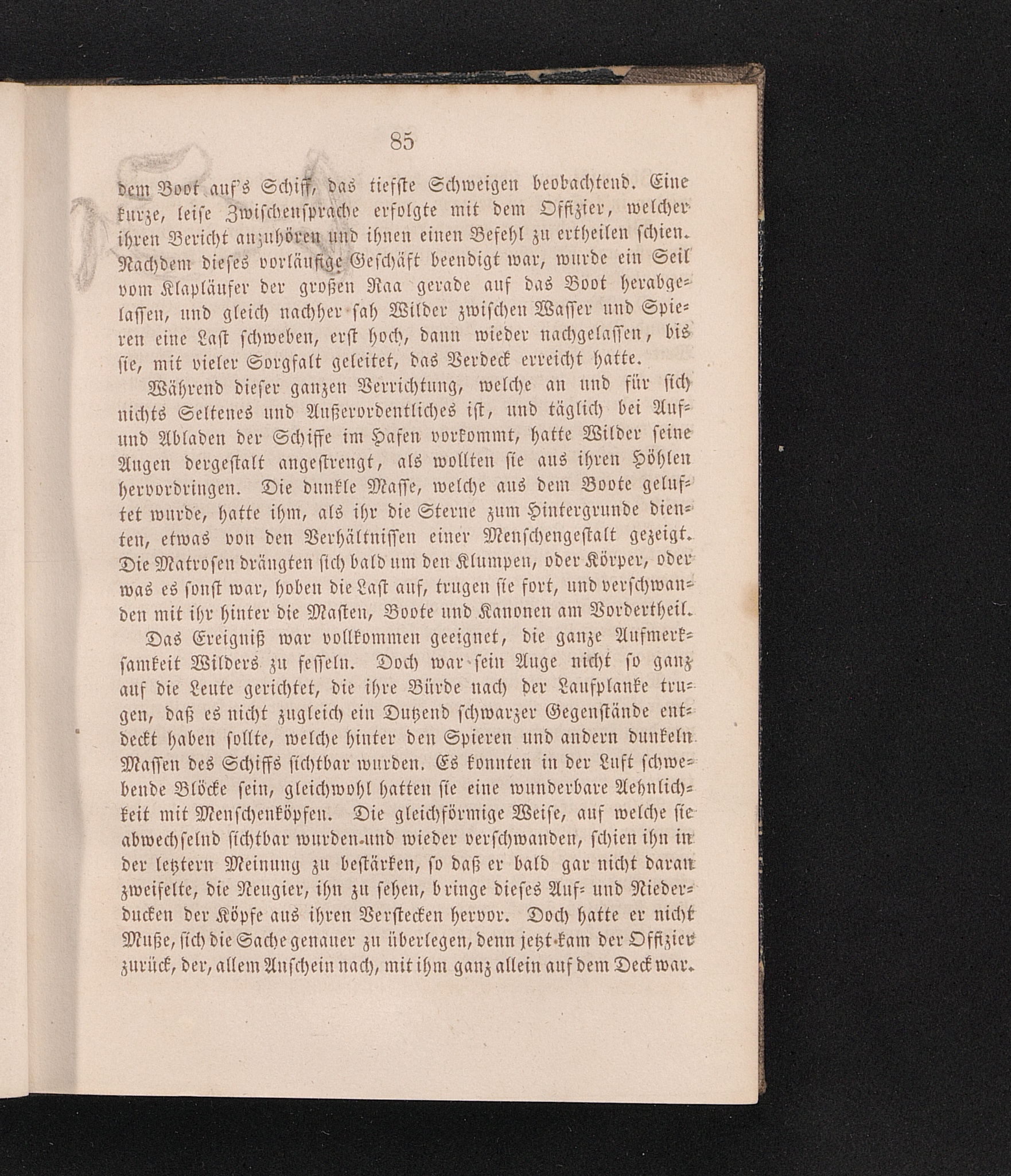 85

dem Boot auf's Schiff, das tiefste Schweigen beobachtend. Eine kurze, leise Zwischensprache erfolgte mit dem Offizier, welcher ihren Bericht anzuhören und ihnen einen Befehl zu ertheilen schien. Nachdem dieses vorläufige Geschäft beendigt war, wurde ein Seil vom Klapläufer der großen Raa gerade auf das Boot herabgelassen, und gleich nachher sah Wilder zwischen Wasser und Spieren eine Last schweben, erst hoch, dann wieder nachgelassen, bis sie, mit vieler Sorgfalt geleitet, das Verdeck erreicht hatte.

Während dieser ganzen Verrichtung, welche an und für sich nichts Seltenes und Außerordentliches ist, und täglich bei Auf- und Abladen der Schiffe im Hafen vorkommt, hatte Wilder seine Augen dergestalt angestrengt, als wollten sie aus ihren Höhlen hervordringen. Die dunkle Masse, welche aus dem Boote gelüftet wurde, hatte ihm, als ihr die Sterne zum Hintergrunde dienten, etwas von den Verhältnissen einer Menschengestalt gezeigt. Die Matrosen drängten sich bald um den Klumpen, oder Körper, oder was es sonst war, hoben die Last auf, trugen sie fort, und verschwanden mit ihr hinter die Masten, Boote und Kanonen am Vordertheil.

Das Ereigniß war vollkommen geeignet, die ganze Aufmerksamkeit Wilders zu fesseln. Doch war sein Auge nicht so ganz auf die Leute gerichtet, die ihre Bürde nach der Laufplanke trugen, daß es nicht zugleich ein Dutzend schwarzer Gegenstände entdeckt haben sollte, welche hinter den Spieren und andern dunkeln Massen des Schiffs sichtbar wurden. Es konnten in der Luft schwebende Blöcke sein, gleichwohl hatten sie eine wunderbare Aehnlichkeit mit Menschenköpfen. Die gleichförmige Weise, auf welche sie abwechselnd sichtbar wurden und wieder verschwanden, schien ihn in der letztern Meinung zu bestärken, so daß er bald gar nicht daran zweifelte, die Neugier, ihn zu sehen, bringe dieses Auf- und Niederducken der Köpfe aus ihren Verstecken hervor. Doch hatte er nicht Muße, sich die Sache genauer zu überlegen, denn jetzt kam der Offizier zurück, der, allem Anschein nach, mit ihm ganz allein auf dem Deck war.